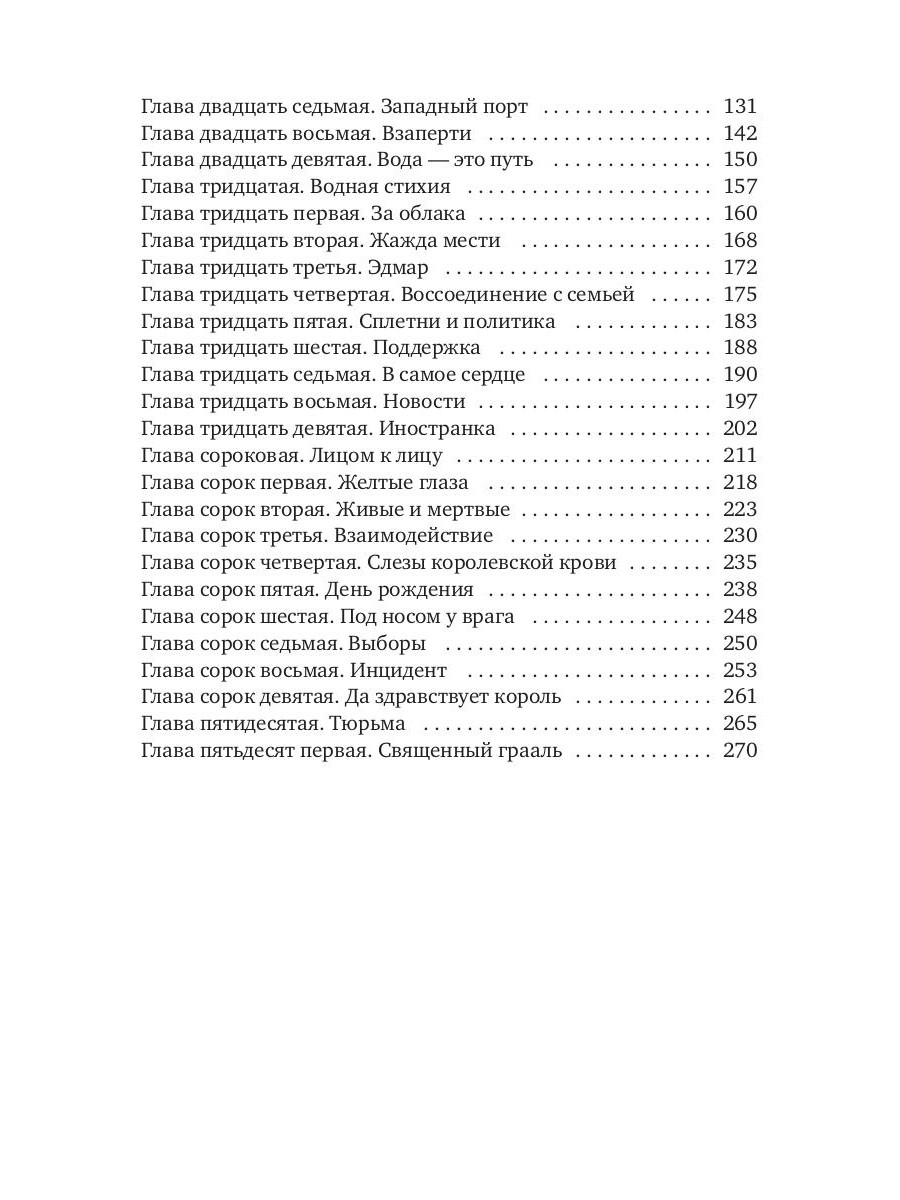 Глава двадцать седьмая. Западный порт 131
Глава двадцать восьмая. Взаперти 142
Глава двадцать девятая. Вода — это путь 150
Глава тридцатая. Водная стихия 157
Глава тридцать первая. За облака 160
Глава тридцать вторая. Жажда мести 168
Глава тридцать третья. Эдмар 172
Глава тридцать четвертая. Воссоединение с семьей 175
Глава тридцать пятая. Сплетни и политика 183
Глава тридцать шестая. Поддержка 188
Глава тридцать седьмая. В самое сердце 190
Глава тридцать восьмая. Новости 197
Глава тридцать девятая. Иностранка 202
Глава сороковая. Лицом к лицу 211
Глава сорок первая. Желтые глаза 218
Глава сорок вторая. Живые и мертвые 223
Глава сорок третья. Взаимодействие 230
Глава сорок четвертая. Слезы королевской крови 235
Глава сорок пятая. День рождения 238
Глава сорок шестая. Под носом у врага 248
Глава сорок седьмая. Выборы 250
Глава сорок восьмая. Инцидент 253
Глава сорок девятая. Да здравствует король 261
Глава пятидесятая. Тюрьма 265
Глава пятьдесят первая. Священный грааль 270